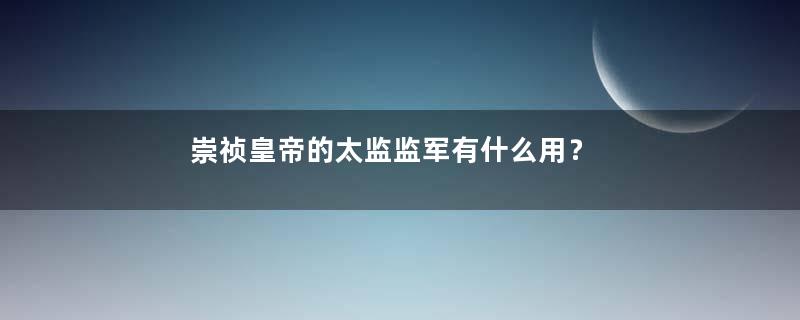 崇祯皇帝的太监监军有什么用？